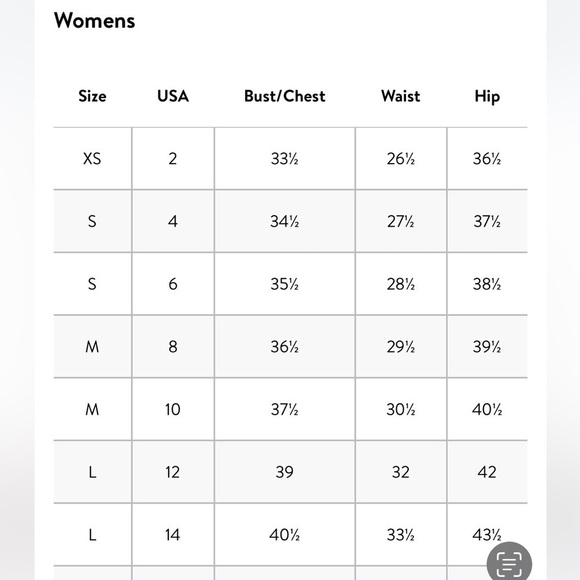 Womens

| Size | USA | Bust/Chest | Waist | Hip |
|---|---|---|---|---|
| XS | 2 | 33½ | 26½ | 36½ |
| S | 4 | 34½ | 27½ | 37½ |
| S | 6 | 35½ | 28½ | 38½ |
| M | 8 | 36½ | 29½ | 39½ |
| M | 10 | 37½ | 30½ | 40½ |
| L | 12 | 39 | 32 | 42 |
| L | 14 | 40½ | 33½ | 43½ |